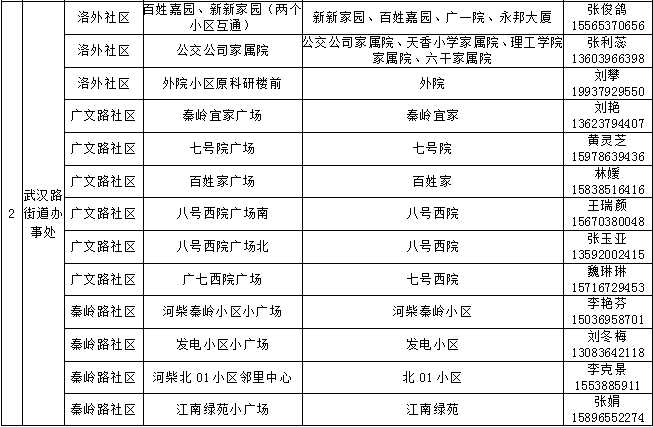 | 2 | 武汉路街道办事处 | 洛外社区 | 百姓嘉园、新新家园（两个小区互通） | 新新家园、百姓嘉园、广一院、永邦大厦 | 张俊鸽 15565370656 |
|---|---|---|---|---|---|
| | | 洛外社区 | 公交公司家属院 | 公交公司家属院、天香小学家属院、理工学院家属院、六干家属院 | 张利蕊 13603966398 |
| | | 洛外社区 | 外院小区原科研楼前 | 外院 | 刘攀 19937929550 |
| | | 广文路社区 | 秦岭宜家广场 | 秦岭宜家 | 刘艳 13623794407 |
| | | 广文路社区 | 七号院广场 | 七号院 | 黄灵芝 15978639436 |
| | | 广文路社区 | 百姓家广场 | 百姓家 | 林媛 15838516416 |
| | | 广文路社区 | 八号西院广场南 | 八号西院 | 王瑞颜 15670380048 |
| | | 广文路社区 | 八号西院广场北 | 八号西院 | 张玉亚 13592002415 |
| | | 广文路社区 | 广七西院广场 | 七号西院 | 魏琳琳 15716729453 |
| | | 秦岭路社区 | 河柴秦岭小区小广场 | 河柴秦岭小区 | 李艳芬 15036958701 |
| | | 秦岭路社区 | 发电小区小广场 | 发电小区 | 刘冬梅 13083642118 |
| | | 秦岭路社区 | 河柴北 01 小区邻里中心 | 北 01 小区 | 李克景 1553885911 |
| | | 秦岭路社区 | 江南绿苑小广场 | 江南绿苑 | 张娟 15896552274 |